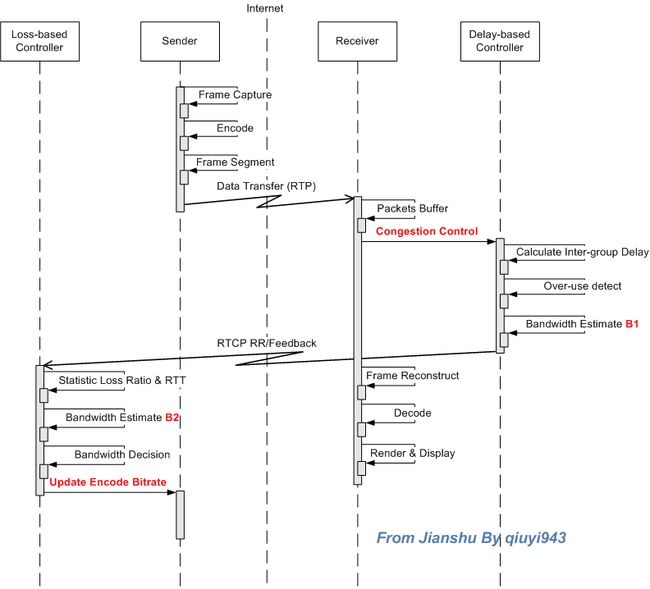 Internet

Loss-based Controller

Sender

Receiver

Delay-based Controller

Frame Capture

Encode

Frame Segment

Data Transfer (RTP)

Packets Buffer

Congestion Control

Calculate Inter-group Delay

Over-use detect

Bandwidth Estimate B1

RTCP RR/Feedback

Statistic Loss Ratio & RTT

Bandwidth Estimate B2

Bandwidth Decision

Update Encode Bitrate

Frame Reconstruct

Decode

Render & Display

From Jianshu By qiuyi943